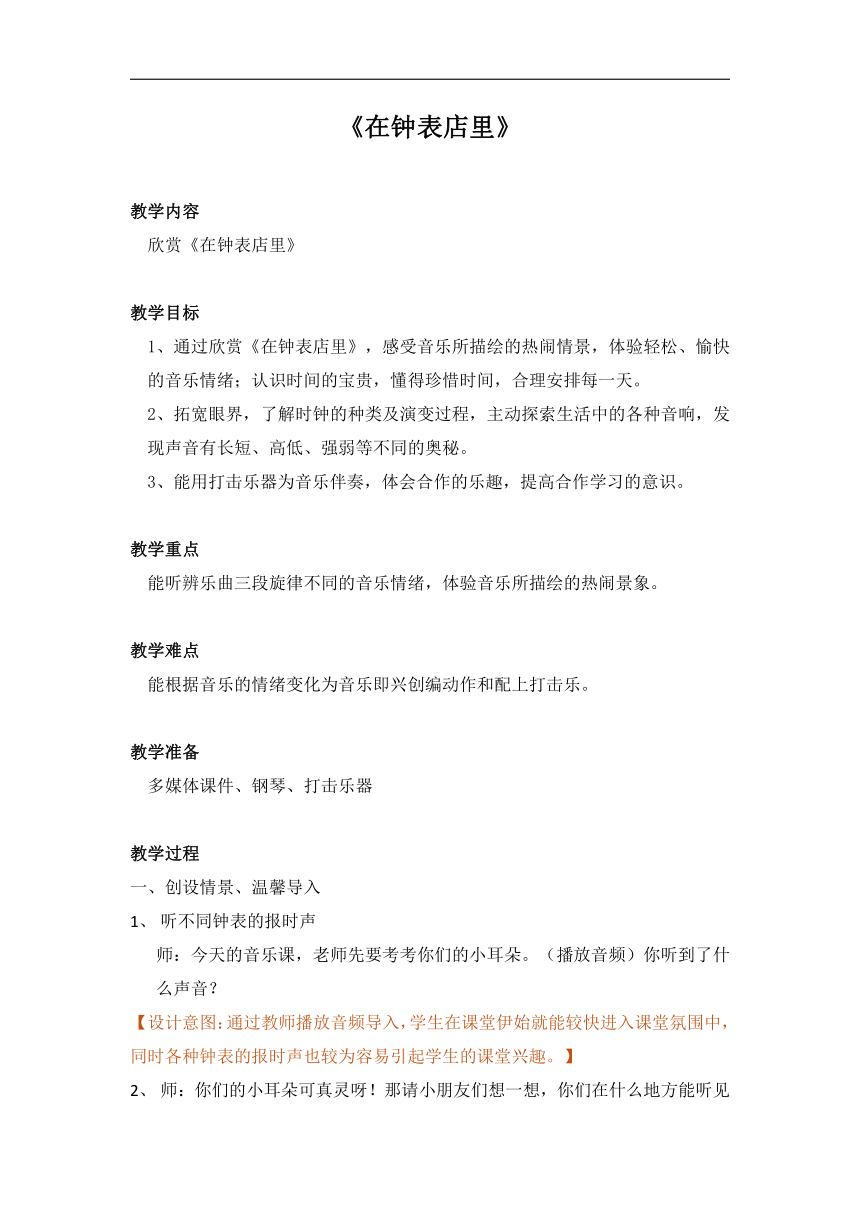 《在钟表店里》

教学内容

欣赏《在钟表店里》

教学目标

1、通过欣赏《在钟表店里》，感受音乐所描绘的热闹情景，体验轻松、愉快的音乐情绪；认识时间的宝贵，懂得珍惜时间，合理安排每一天。

2、拓宽眼界，了解时钟的种类及演变过程，主动探索生活中的各种音响，发现声音有长短、高低、强弱等不同的奥秘。

3、能用打击乐器为音乐伴奏，体会合作的乐趣，提高合作学习的意识。

教学重点

能听辨乐曲三段旋律不同的音乐情绪，体验音乐所描绘的热闹景象。

教学难点

能根据音乐的情绪变化为音乐即兴创编动作和配上打击乐。

教学准备

多媒体课件、钢琴、打击乐器

教学过程

一、创设情景、温馨导入

1、 听不同钟表的报时声

师：今天的音乐课，老师先要考考你们的小耳朵。（播放音频）你听到了什么声音？

【设计意图：通过教师播放音频导入，学生在课堂伊始就能较快进入课堂氛围中，同时各种钟表的报时声也较为容易引起学生的课堂兴趣。】

2、 师：你们的小耳朵可真灵呀！那请小朋友们想一想，你们在什么地方能听见